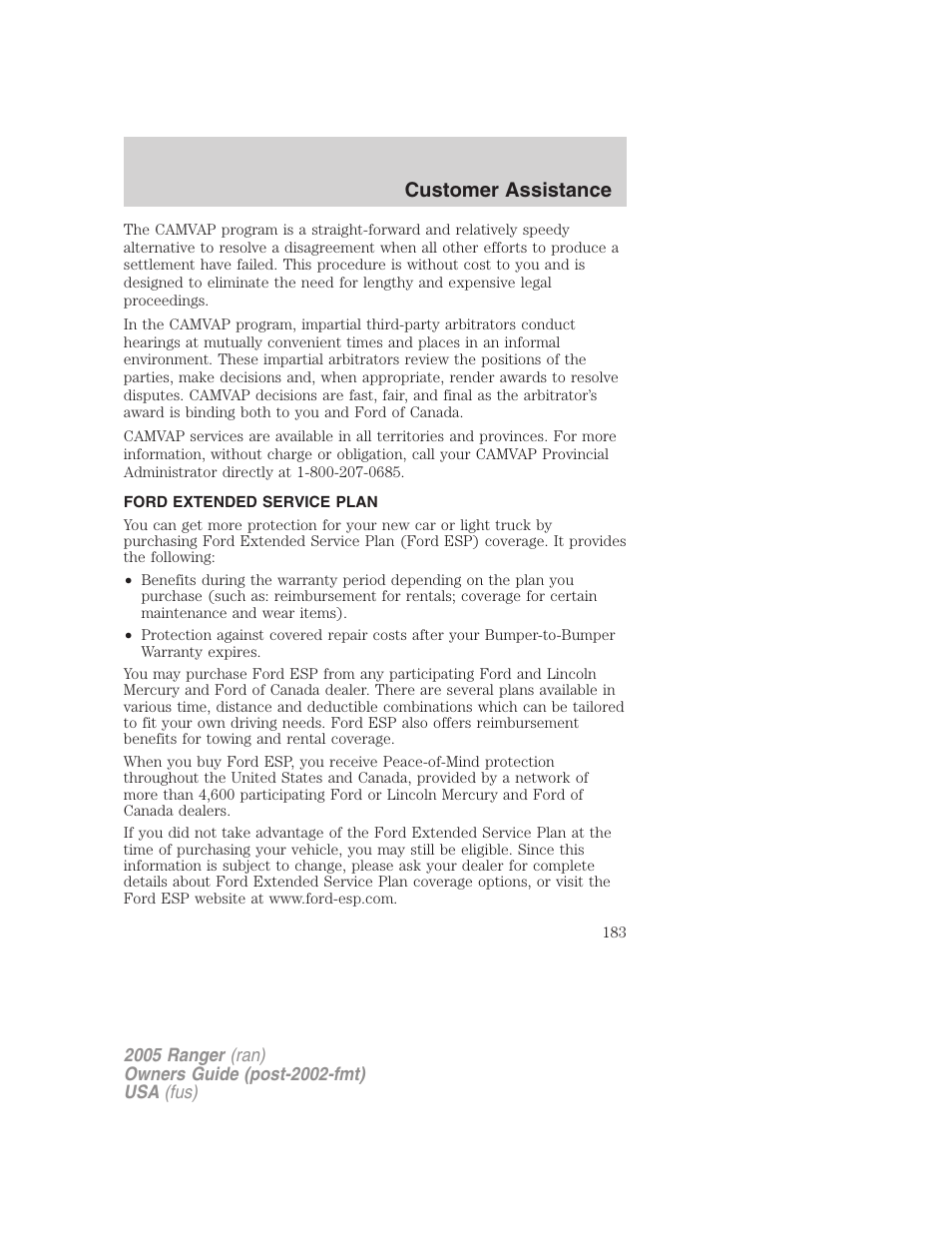 Customer Assistance

The CAMVAP program is a straight-forward and relatively speedy alternative to resolve a disagreement when all other efforts to produce a settlement have failed. This procedure is without cost to you and is designed to eliminate the need for lengthy and expensive legal proceedings.

In the CAMVAP program, impartial third-party arbitrators conduct hearings at mutually convenient times and places in an informal environment. These impartial arbitrators review the positions of the parties, make decisions and, when appropriate, render awards to resolve disputes. CAMVAP decisions are fast, fair, and final as the arbitrator's award is binding both to you and Ford of Canada.

CAMVAP services are available in all territories and provinces. For more information, without charge or obligation, call your CAMVAP Provincial Administrator directly at 1-800-207-0685.

FORD EXTENDED SERVICE PLAN

You can get more protection for your new car or light truck by purchasing Ford Extended Service Plan (Ford ESP) coverage. It provides the following:

• Benefits during the warranty period depending on the plan you purchase (such as: reimbursement for rentals; coverage for certain maintenance and wear items).

• Protection against covered repair costs after your Bumper-to-Bumper Warranty expires.

You may purchase Ford ESP from any participating Ford and Lincoln Mercury and Ford of Canada dealer. There are several plans available in various time, distance and deductible combinations which can be tailored to fit your own driving needs. Ford ESP also offers reimbursement benefits for towing and rental coverage.

When you buy Ford ESP, you receive Peace-of-Mind protection throughout the United States and Canada, provided by a network of more than 4,600 participating Ford or Lincoln Mercury and Ford of Canada dealers.

If you did not take advantage of the Ford Extended Service Plan at the time of purchasing your vehicle, you may still be eligible. Since this information is subject to change, please ask your dealer for complete details about Ford Extended Service Plan coverage options, or visit the Ford ESP website at www.ford-esp.com.

183

2005 Ranger (ran)
Owners Guide (post-2002-fmt)
USA (fus)